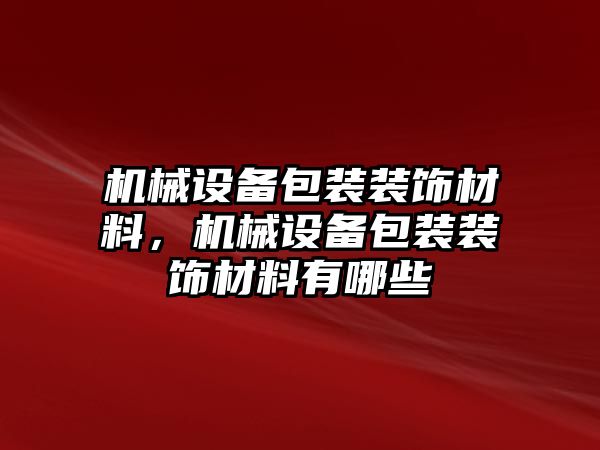 机械设备包装装饰材料，机械设备包装装饰材料有哪些